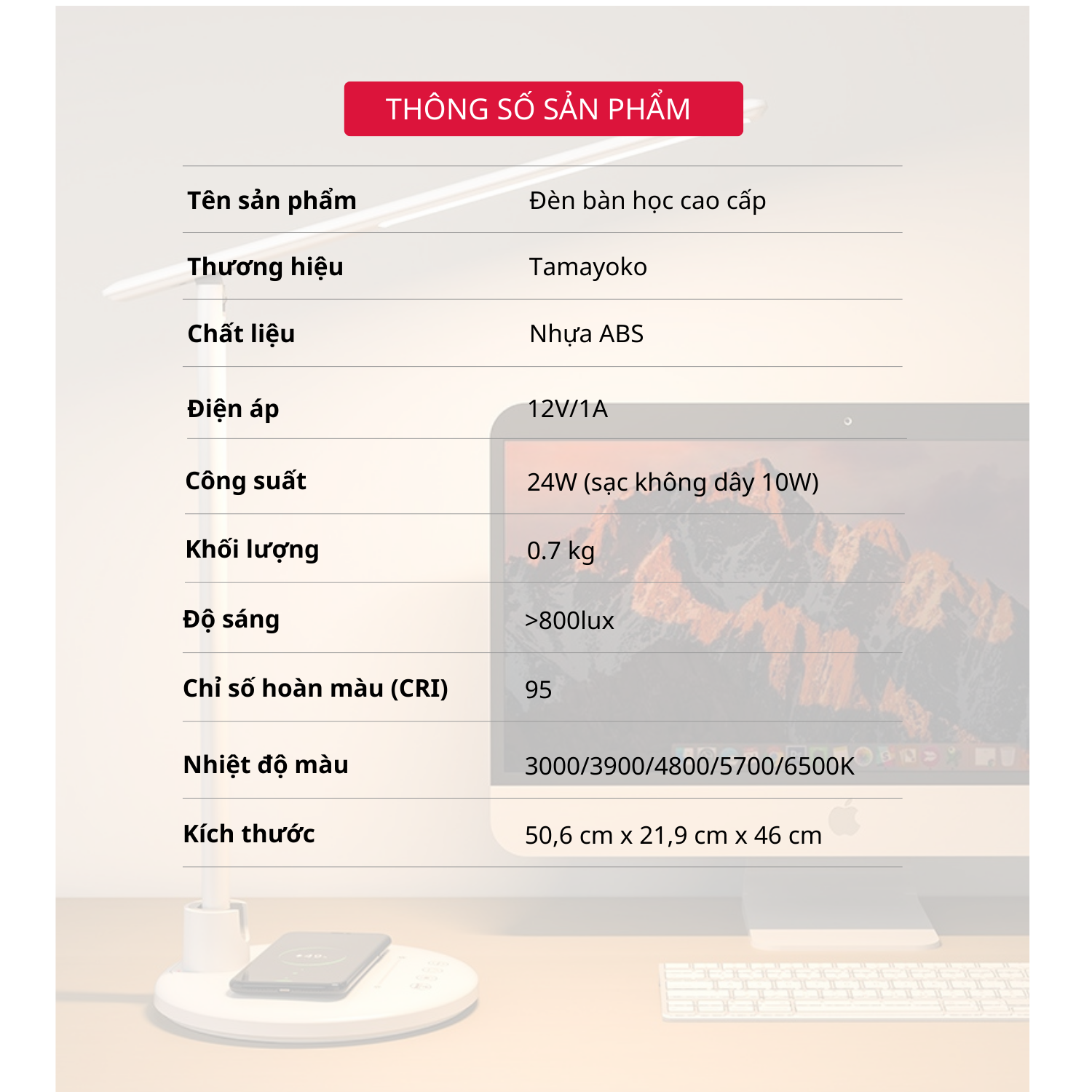 THÔNG SỐ SẢN PHẨM

| Tên sản phẩm | Đèn bàn học cao cấp |
|---|---|
| Thương hiệu | Tamayoko |
| Chất liệu | Nhựa ABS |
| Điện áp | 12V/1A |
| Công suất | 24W (sạc không dây 10W) |
| Khối lượng | 0.7 kg |
| Độ sáng | >800lux |
| Chỉ số hoàn màu (CRI) | 95 |
| Nhiệt độ màu | 3000/3900/4800/5700/6500K |
| Kích thước | 50,6 cm x 21,9 cm x 46 cm |